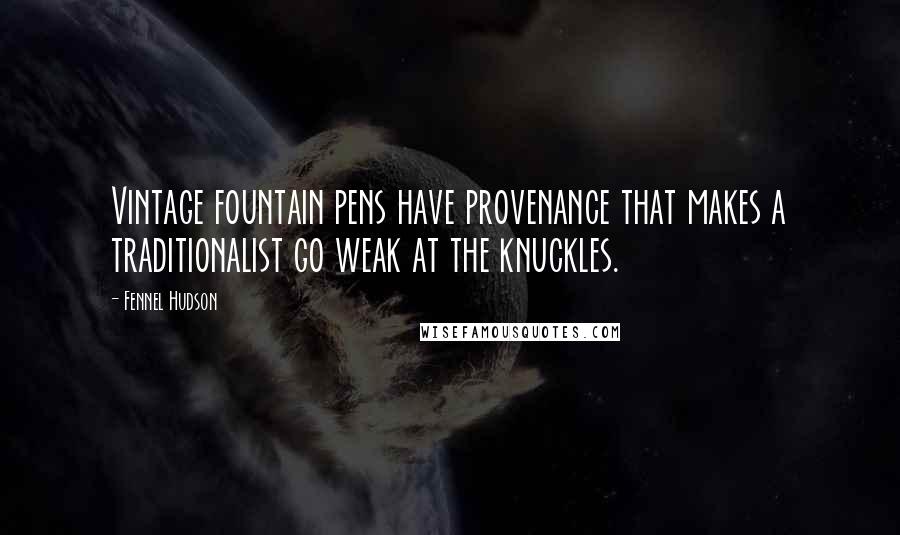 Vintage fountain pens have provenance that makes a traditionalist go weak at the knuckles.

- Fennel Hudson

WISEFAMOUSQUOTES.COM